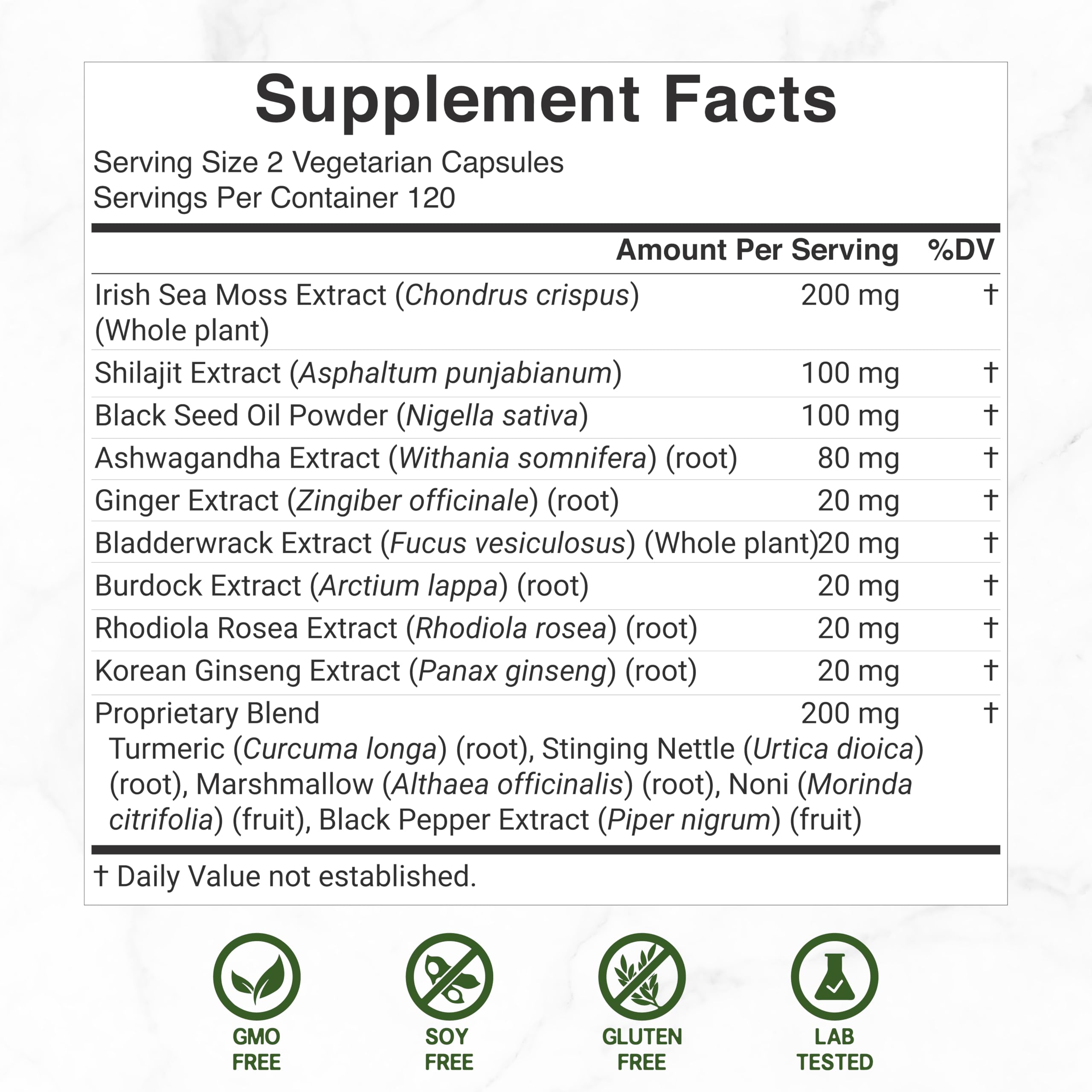 Supplement Facts

Serving Size 2 Vegetarian Capsules
Servings Per Container 120

| | Amount Per Serving | %DV |
|---|---|---|
| Irish Sea Moss Extract (Chondrus crispus) (Whole plant) | 200 mg | † |
| Shilajit Extract (Asphaltum punjabianum) | 100 mg | † |
| Black Seed Oil Powder (Nigella sativa) | 100 mg | † |
| Ashwagandha Extract (Withania somnifera) (root) | 80 mg | † |
| Ginger Extract (Zingiber officinale) (root) | 20 mg | † |
| Bladderwrack Extract (Fucus vesiculosus) (Whole plant) | 20 mg | † |
| Burdock Extract (Arctium lappa) (root) | 20 mg | † |
| Rhodiola Rosea Extract (Rhodiola rosea) (root) | 20 mg | † |
| Korean Ginseng Extract (Panax ginseng) (root) | 20 mg | † |
| Proprietary Blend Turmeric (Curcuma longa) (root), Stinging Nettle (Urtica dioica) (root), Marshmallow (Althaea officinalis) (root), Noni (Morinda citrifolia) (fruit), Black Pepper Extract (Piper nigrum) (fruit) | 200 mg | † |

† Daily Value not established.

GMO FREE

SOY FREE

GLUTEN FREE

LAB TESTED